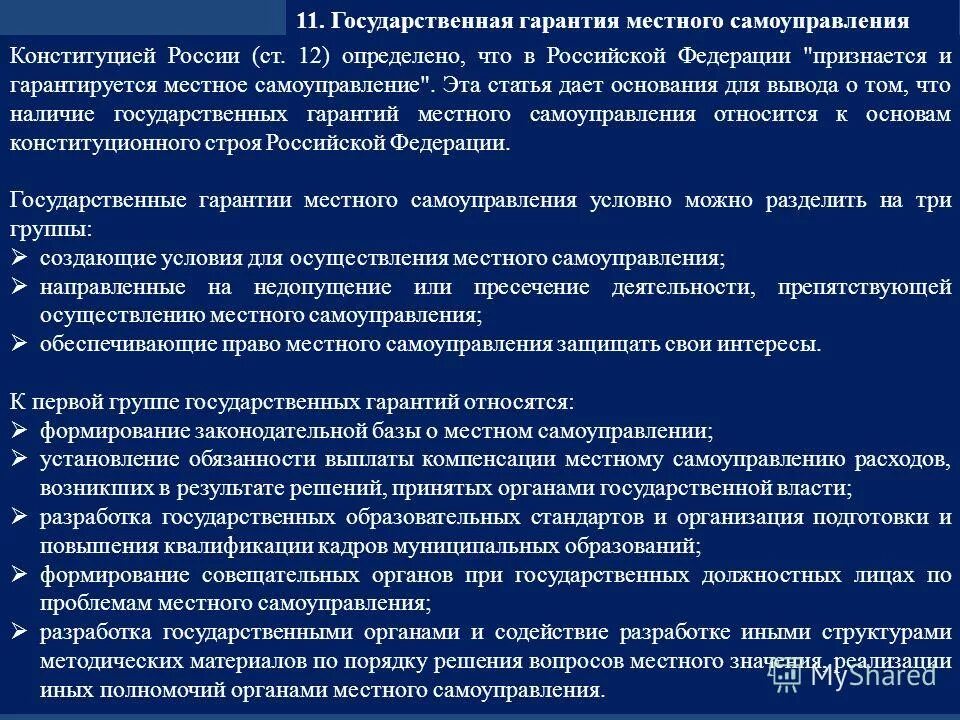 11. Государственная гарантия местного самоуправления

Конституцией России (ст. 12) определено, что в Российской Федерации "признается и гарантируется местное самоуправление". Эта статья дает основания для вывода о том, что наличие государственных гарантий местного самоуправления относится к основам конституционного строя Российской Федерации.

Государственные гарантии местного самоуправления условно можно разделить на три группы:
➢ создающие условия для осуществления местного самоуправления;
➢ направленные на недопущение или пресечение деятельности, препятствующей осуществлению местного самоуправления;
➢ обеспечивающие право местного самоуправления защищать свои интересы.

К первой группе государственных гарантий относятся:
➢ формирование законодательной базы о местном самоуправлении;
➢ установление обязанности выплаты компенсации местному самоуправлению расходов, возникших в результате решений, принятых органами государственной власти;
➢ разработка государственных образовательных стандартов и организация подготовки и повышения квалификации кадров муниципальных образований;
➢ формирование совещательных органов при государственных должностных лицах по проблемам местного самоуправления;
➢ разработка государственными органами и содействие разработке иными структурами методических материалов по порядку решения вопросов местного значения, реализации иных полномочий органами местного самоуправления.

MyShared